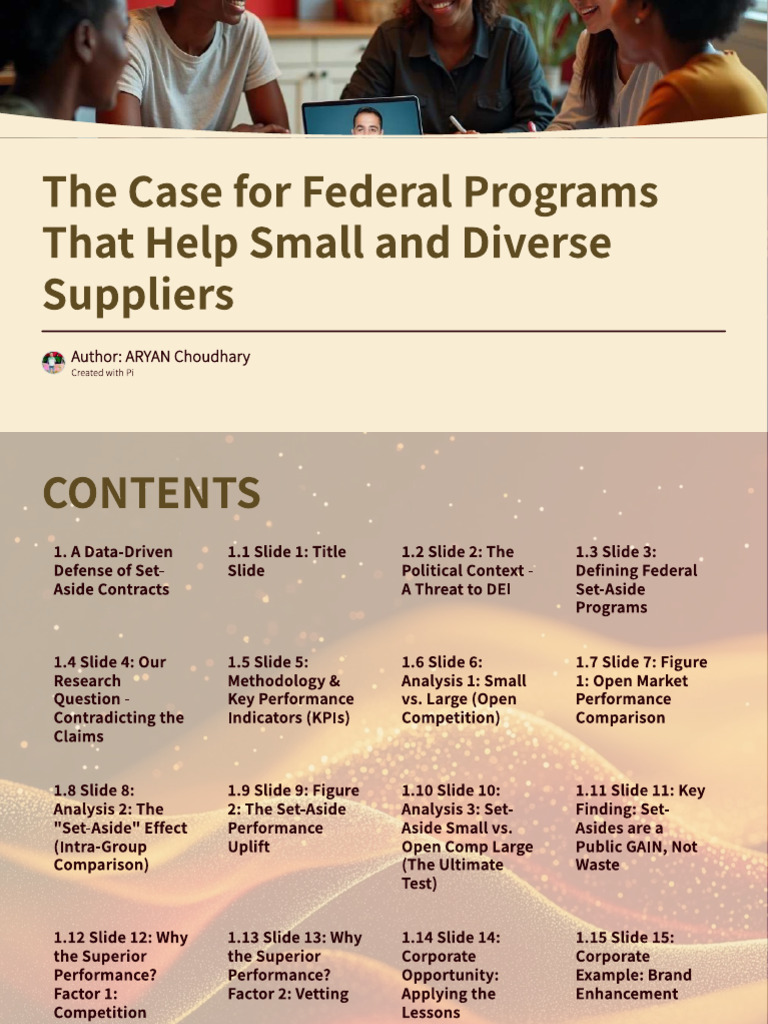 The Case for Federal Programs That Help Small and Diverse Suppliers

Author: ARYAN Choudhary
Created with Pi

CONTENTS

1. A Data-Driven Defense of Set-Aside Contracts

1.1 Slide 1: Title Slide

1.2 Slide 2: The Political Context - A Threat to DEI

1.3 Slide 3: Defining Federal Set-Aside Programs

1.4 Slide 4: Our Research Question - Contradicting the Claims

1.5 Slide 5: Methodology & Key Performance Indicators (KPIs)

1.6 Slide 6: Analysis 1: Small vs. Large (Open Competition)

1.7 Slide 7: Figure 1: Open Market Performance Comparison

1.8 Slide 8: Analysis 2: The "Set-Aside" Effect (Intra-Group Comparison)

1.9 Slide 9: Figure 2: The Set-Aside Performance Uplift

1.10 Slide 10: Analysis 3: Set-Aside Small vs. Open Comp Large (The Ultimate Test)

1.11 Slide 11: Key Finding: Set-Asides are a Public GAIN, Not Waste

1.12 Slide 12: Why the Superior Performance? Factor 1: Competition

1.13 Slide 13: Why the Superior Performance? Factor 2: Vetting

1.14 Slide 14: Corporate Opportunity: Applying the Lessons

1.15 Slide 15: Corporate Example: Brand Enhancement